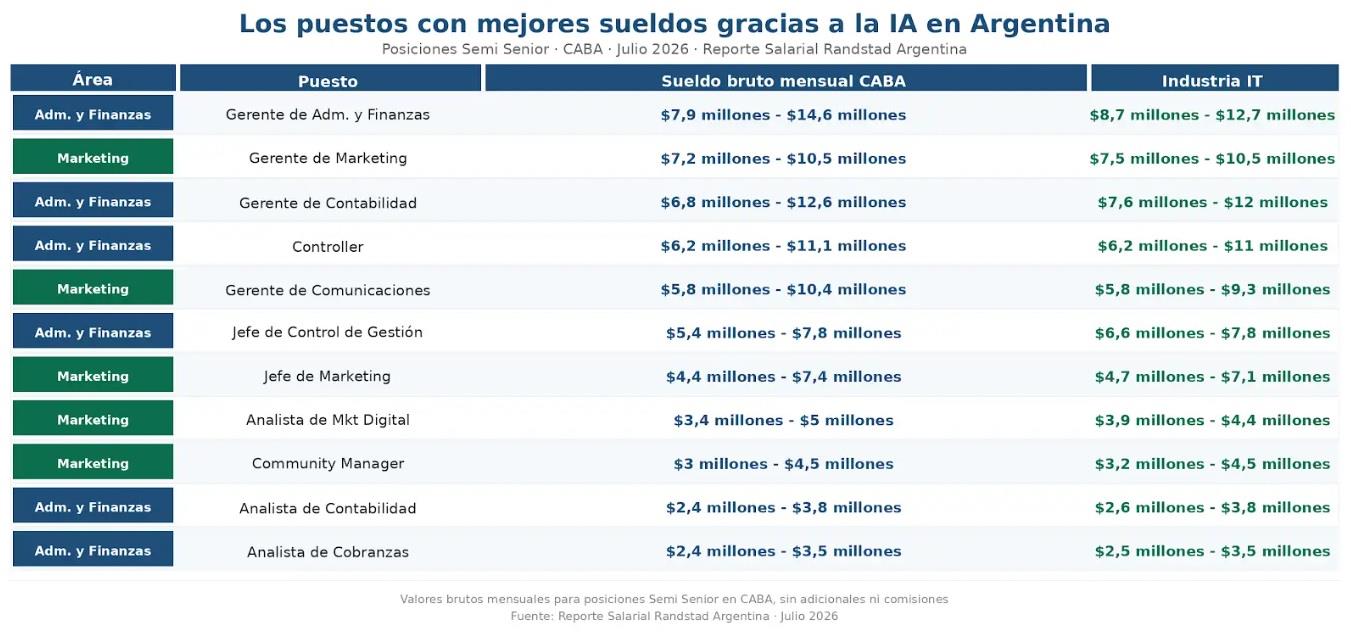 Los puestos con mejores sueldos gracias a la IA en Argentina

Posiciones Semi Senior · CABA · Julio 2026 · Reporte Salarial Randstad Argentina

| Área | Puesto | Sueldo bruto mensual CABA | Industria IT |
|---|---|---|---|
| Adm. y Finanzas | Gerente de Adm. y Finanzas | \$7,9 millones - \$14,6 millones | \$8,7 millones - \$12,7 millones |
| Marketing | Gerente de Marketing | \$7,2 millones - \$10,5 millones | \$7,5 millones - \$10,5 millones |
| Adm. y Finanzas | Gerente de Contabilidad | \$6,8 millones - \$12,6 millones | \$7,6 millones - \$12 millones |
| Adm. y Finanzas | Controller | \$6,2 millones - \$11,1 millones | \$6,2 millones - \$11 millones |
| Marketing | Gerente de Comunicaciones | \$5,8 millones - \$10,4 millones | \$5,8 millones - \$9,3 millones |
| Adm. y Finanzas | Jefe de Control de Gestión | \$5,4 millones - \$7,8 millones | \$6,6 millones - \$7,8 millones |
| Marketing | Jefe de Marketing | \$4,4 millones - \$7,4 millones | \$4,7 millones - \$7,1 millones |
| Marketing | Analista de Mkt Digital | \$3,4 millones - \$5 millones | \$3,9 millones - \$4,4 millones |
| Marketing | Community Manager | \$3 millones - \$4,5 millones | \$3,2 millones - \$4,5 millones |
| Adm. y Finanzas | Analista de Contabilidad | \$2,4 millones - \$3,8 millones | \$2,6 millones - \$3,8 millones |
| Adm. y Finanzas | Analista de Cobranzas | \$2,4 millones - \$3,5 millones | \$2,5 millones - \$3,5 millones |

Valores brutos mensuales para posiciones Semi Senior en CABA, sin adicionales ni comisiones
Fuente: Reporte Salarial Randstad Argentina · Julio 2026